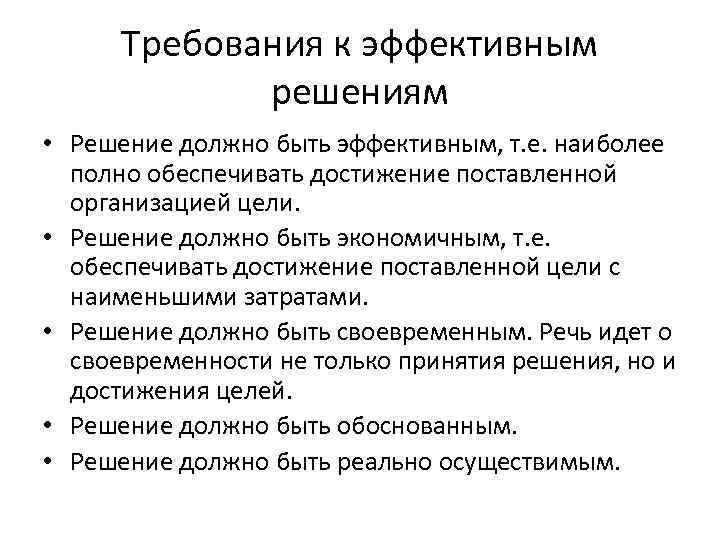 Требования к эффективным решениям

• Решение должно быть эффективным, т.е. наиболее полно обеспечивать достижение поставленной организацией цели.
• Решение должно быть экономичным, т.е. обеспечивать достижение поставленной цели с наименьшими затратами.
• Решение должно быть своевременным. Речь идет о своевременности не только принятия решения, но и достижения целей.
• Решение должно быть обоснованным.
• Решение должно быть реально осуществимым.